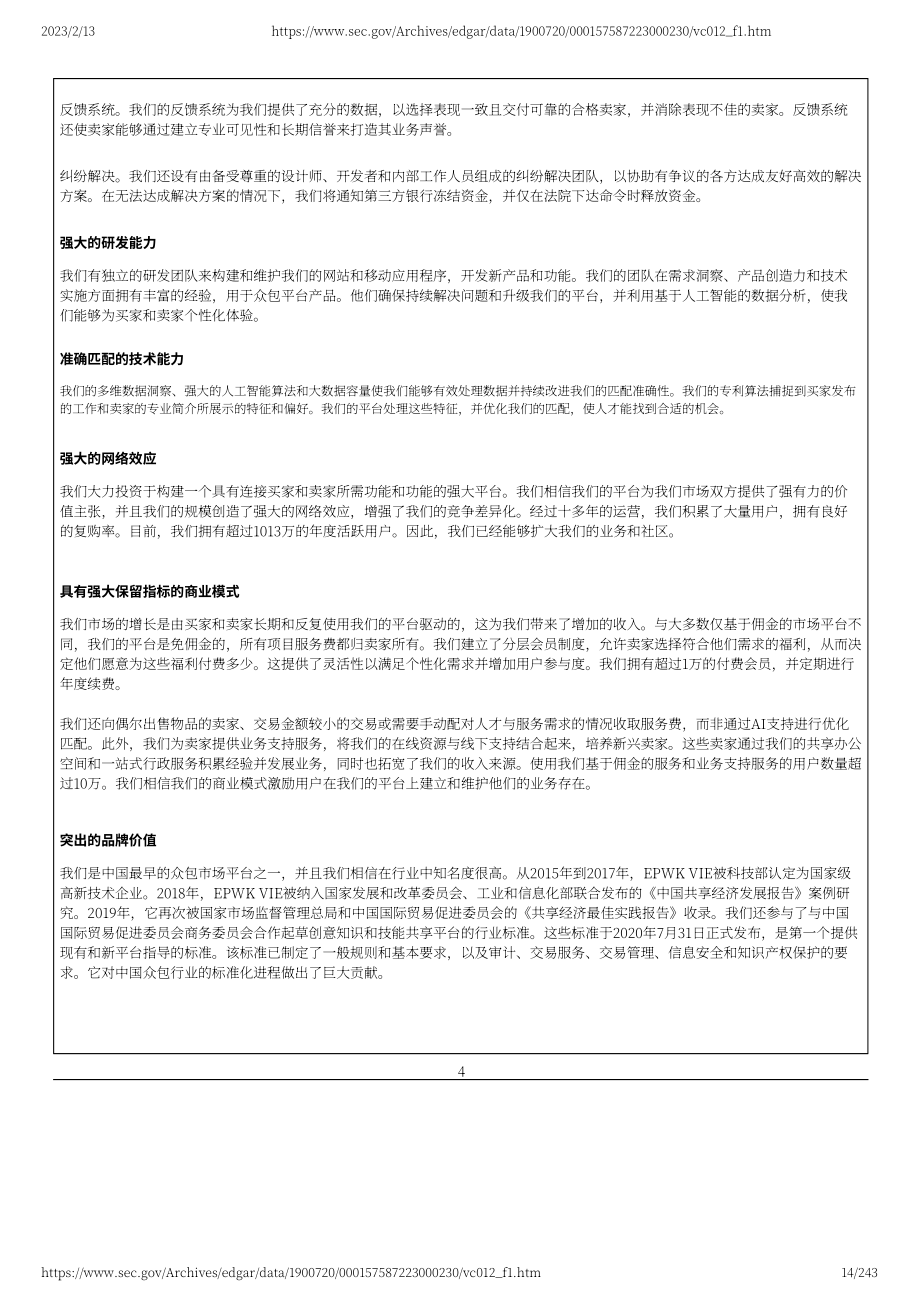 2023/2/13 https://www.sec.gov/Archives/edgar/data/1900720/000157587223000230/vc012_f1.htm

反馈系统。我们的反馈系统为我们提供了充分的数据，以选择表现一致且交付可靠的合格卖家，并消除表现不佳的卖家。反馈系统还使卖家能够通过建立专业可见性和长期信誉来打造其业务声誉。

纠纷解决。我们还设有由备受尊重的设计师、开发者和内部工作人员组成的纠纷解决团队，以协助有争议的各方达成友好高效的解决方案。在无法达成解决方案的情况下，我们将通知第三方银行冻结资金，并仅在法院下达命令时释放资金。

强大的研发能力

我们有独立的研发团队来构建和维护我们的网站和移动应用程序，开发新产品和功能。我们的团队在需求洞察、产品创造力和技术实施方面拥有丰富的经验，用于众包平台产品。他们确保持续解决问题和升级我们的平台，并利用基于人工智能的数据分析，使我们能够为买家和卖家个性化体验。

准确匹配的技术能力

我们的多维数据洞察、强大的人工智能算法和大数据容量使我们能够有效处理数据并持续改进我们的匹配准确性。我们的专利算法捕捉到买家发布的工作和卖家的专业简介所展示的特征和偏好。我们的平台处理这些特征，并优化我们的匹配，使人才能找到合适的机会。

强大的网络效应

我们大力投资于构建一个具有连接买家和卖家所需功能和功能的强大平台。我们相信我们的平台为我们市场双方提供了强有力的价值主张，并且我们的规模创造了强大的网络效应，增强了我们的竞争差异化。经过十多年的运营，我们积累了大量用户，拥有良好的复购率。目前，我们拥有超过1013万的年度活跃用户。因此，我们已经能够扩大我们的业务和社区。

具有强大保留指标的商业模式

我们市场的增长是由买家和卖家长期和反复使用我们的平台驱动的，这为我们带来了增加的收入。与大多数仅基于佣金的市场平台不同，我们的平台是免佣金的，所有项目服务费都归卖家所有。我们建立了分层会员制度，允许卖家选择符合他们需求的福利，从而决定他们愿意为这些福利付费多少。这提供了灵活性以满足个性化需求并增加用户参与度。我们拥有超过1万的付费会员，并定期进行年度续费。

我们还向偶尔出售物品的卖家、交易金额较小的交易或需要手动配对人才与服务需求的情况收取服务费，而非通过AI支持进行优化匹配。此外，我们为卖家提供业务支持服务，将我们的在线资源与线下支持结合起来，培养新兴卖家。这些卖家通过我们的共享办公空间和一站式行政服务积累经验并发展业务，同时也拓宽了我们的收入来源。使用我们基于佣金的服务和业务支持服务的用户数量超过10万。我们相信我们的商业模式激励用户在我们的平台上建立和维护他们的业务存在。

突出的品牌价值

我们是中国最早的众包市场平台之一，并且我们相信在行业中知名度很高。从2015年到2017年，EPWK VIE被科技部认定为国家级高新技术企业。2018年，EPWK VIE被纳入国家发展和改革委员会、工业和信息化部联合发布的《中国共享经济发展报告》案例研究。2019年，它再次被国家市场监督管理总局和中国国际贸易促进委员会的《共享经济最佳实践报告》收录。我们还参与了与中国国际贸易促进委员会商务委员会合作起草创意知识和技能共享平台的行业标准。这些标准于2020年7月31日正式发布，是第一个提供现有和新平台指导的标准。该标准已制定了一般规则和基本要求，以及审计、交易服务、交易管理、信息安全和知识产权保护的要求。它对中国众包行业的标准化进程做出了巨大贡献。

4

https://www.sec.gov/Archives/edgar/data/1900720/000157587223000230/vc012_f1.htm 14/243